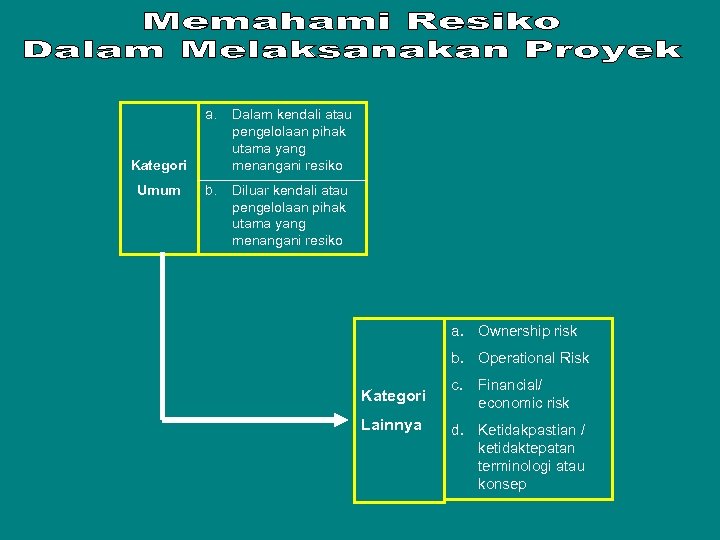 Memahami Resiko
Dalam Melaksanakan Proyek

Kategori Umum

a. Dalam kendali atau pengelolaan pihak utama yang menangani resiko

b. Diluar kendali atau pengelolaan pihak utama yang menangani resiko

Kategori Lainnya

a. Ownership risk

b. Operational Risk

c. Financial/ economic risk

d. Ketidakpastian / ketidaktepatan terminologi atau konsep